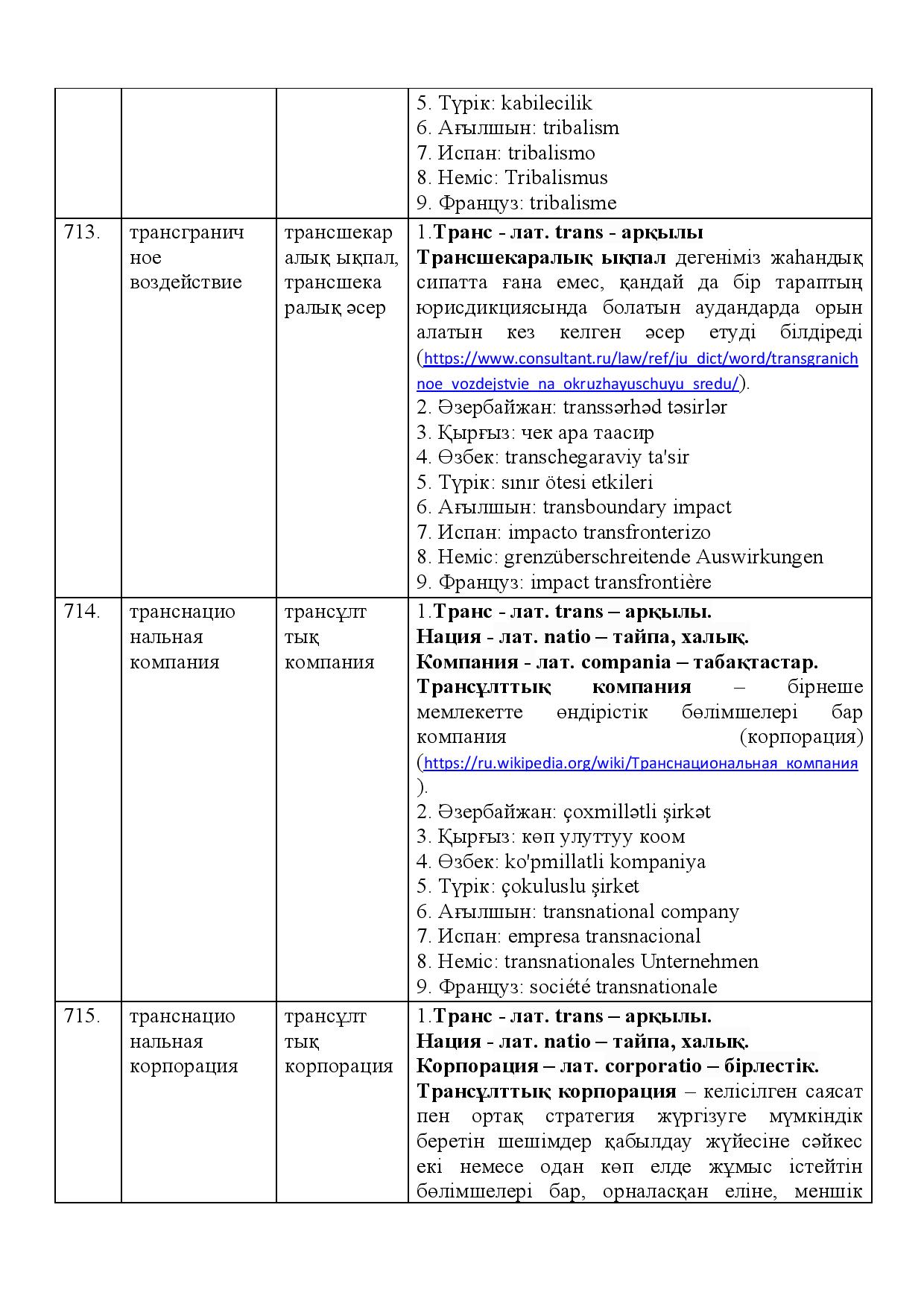 | | | | 5. Түрік: kabilecilik 6. Ағылшын: tribalism 7. Испан: tribalismo 8. Неміс: Tribalismus 9. Француз: tribalisme |
|---|---|---|---|
| 713. | трансграничное воздействие | трансшекаралық ықпал, трансшекаралық әсер | 1.Транс - лат. trans - арқылы Трансшекаралық ықпал дегеніміз жаһандық сипатта ғана емес, қандай да бір тараптың юрисдикциясында болатын аудандарда орын алатын кез келген әсер етуді білдіреді (https://www.consultant.ru/law/ref/ju_dict/word/transgranichnoe_vozdejstvie_na_okruzhayuschuyu_sredu/). 2. Әзербайжан: transsərhəd təsirlər 3. Қырғыз: чек ара таасир 4. Өзбек: transchegaraviy ta'sir 5. Түрік: sınır ötesi etkileri 6. Ағылшын: transboundary impact 7. Испан: impacto transfronterizo 8. Неміс: grenzüberschreitende Auswirkungen 9. Француз: impact transfrontière |
| 714. | транснациональная компания | трансұлттық компания | 1.Транс - лат. trans – арқылы. Нация - лат. natio – тайпа, халық. Компания - лат. compania – табақтастар. Трансұлттық компания – бірнеше мемлекетте өндірістік бөлімшелері бар компания (корпорация) (https://ru.wikipedia.org/wiki/Транснациональная_компания). 2. Әзербайжан: çoxmillətli şirkət 3. Қырғыз: көп улуттуу коом 4. Өзбек: ko'pmillatli kompaniya 5. Түрік: çokuluslu şirket 6. Ағылшын: transnational company 7. Испан: empresa transnacional 8. Неміс: transnationales Unternehmen 9. Француз: société transnationale |
| 715. | транснациональная корпорация | трансұлттық корпорация | 1.Транс - лат. trans – арқылы. Нация - лат. natio – тайпа, халық. Корпорация – лат. corporatio – бірлестік. Трансұлттық корпорация – келісілген саясат пен ортақ стратегия жүргізуге мүмкіндік беретін шешімдер қабылдау жүйесіне сәйкес екі немесе одан көп елде жұмыс істейтін бөлімшелері бар, орналасқан еліне, меншік |